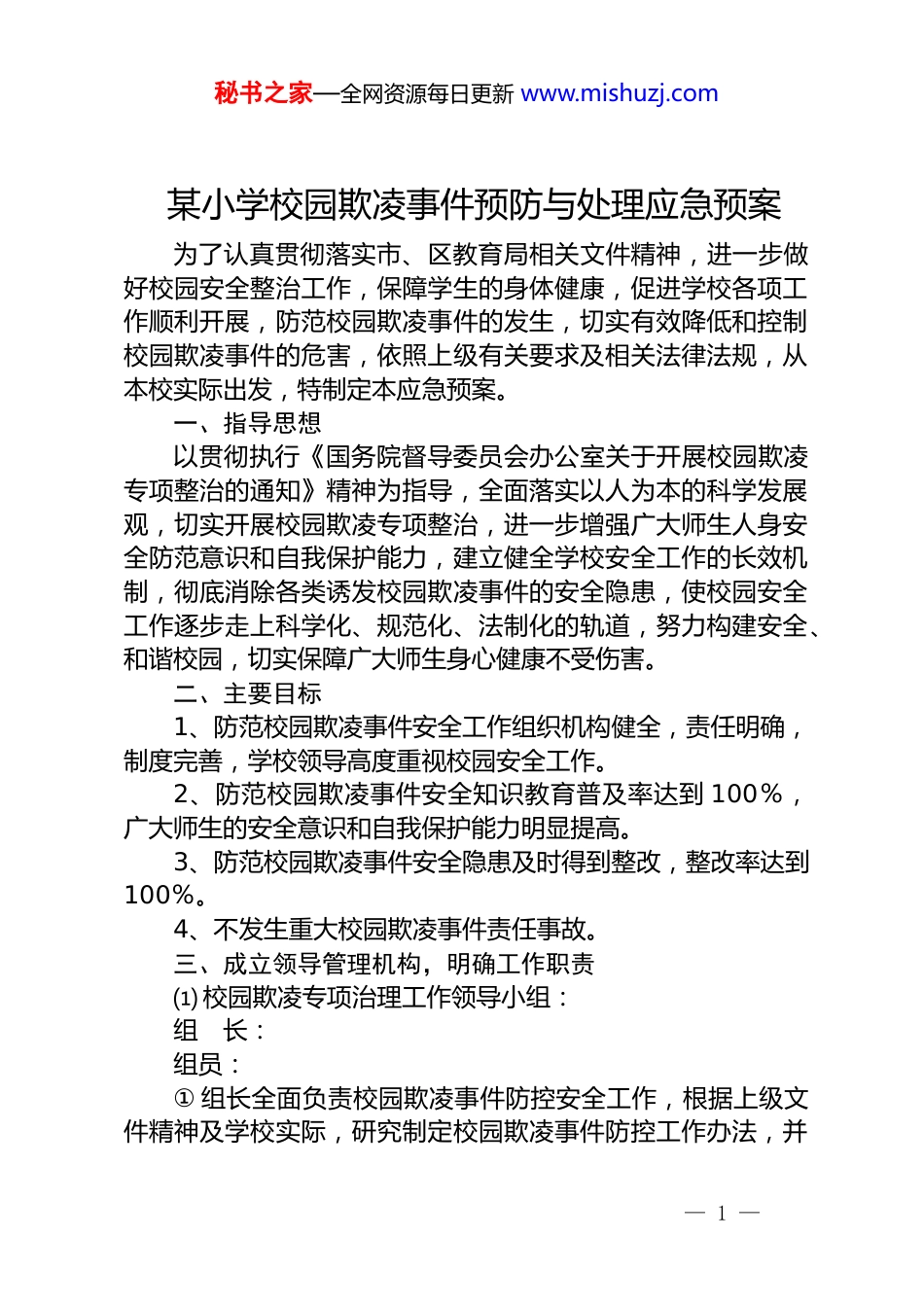 秘书之家—全网资源每日更新 www.mishuzj.com

某小学校园欺凌事件预防与处理应急预案

为了认真贯彻落实市、区教育局相关文件精神，进一步做好校园安全整治工作，保障学生的身体健康，促进学校各项工作顺利开展，防范校园欺凌事件的发生，切实有效降低和控制校园欺凌事件的危害，依照上级有关要求及相关法律法规，从本校实际出发，特制定本应急预案。

一、指导思想

以贯彻执行《国务院督导委员会办公室关于开展校园欺凌专项整治的通知》精神为指导，全面落实以人为本的科学发展观，切实开展校园欺凌专项整治，进一步增强广大师生人身安全防范意识和自我保护能力，建立健全学校安全工作的长效机制，彻底消除各类诱发校园欺凌事件的安全隐患，使校园安全工作逐步走上科学化、规范化、法制化的轨道，努力构建安全、和谐校园，切实保障广大师生身心健康不受伤害。

二、主要目标

1、防范校园欺凌事件安全工作组织机构健全，责任明确，制度完善，学校领导高度重视校园安全工作。

2、防范校园欺凌事件安全知识教育普及率达到 100%，广大师生的安全意识和自我保护能力明显提高。

3、防范校园欺凌事件安全隐患及时得到整改，整改率达到 100%。

4、不发生重大校园欺凌事件责任事故。

三、成立领导管理机构，明确工作职责

(1) 校园欺凌专项治理工作领导小组：

组　长：

组员：

① 组长全面负责校园欺凌事件防控安全工作，根据上级文件精神及学校实际，研究制定校园欺凌事件防控工作办法，并

— 1 —